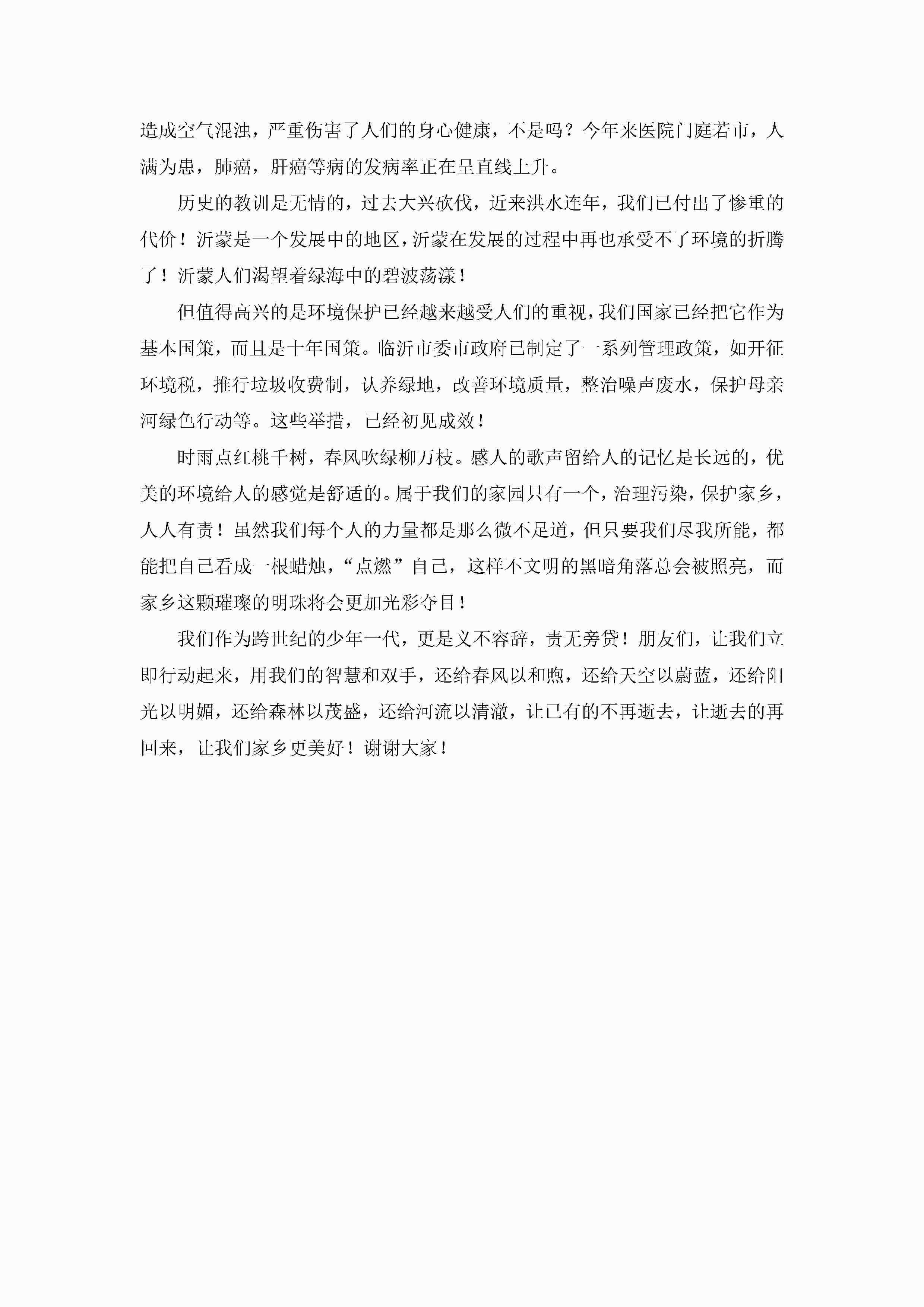 造成空气混浊，严重伤害了人们的身心健康，不是吗？今年来医院门庭若市，人满为患，肺癌，肝癌等病的发病率正在呈直线上升。

历史的教训是无情的，过去大兴砍伐，近来洪水连年，我们已付出了惨重的代价！沂蒙是一个发展中的地区，沂蒙在发展的过程中再也承受不了环境的折腾了！沂蒙人们渴望着绿海中的碧波荡漾！

但值得高兴的是环境保护已经越来越受人们的重视，我们国家已经把它作为基本国策，而且是十年国策。临沂市委市政府已制定了一系列管理政策，如开征环境税，推行垃圾收费制，认养绿地，改善环境质量，整治噪声废水，保护母亲河绿色行动等。这些举措，已经初见成效！

时雨点红桃千树，春风吹绿柳万枝。感人的歌声留给人的记忆是长远的，优美的环境给人的感觉是舒适的。属于我们的家园只有一个，治理污染，保护家乡，人人有责！虽然我们每个人的力量都是那么微不足道，但只要我们尽我所能，都能把自己看成一根蜡烛，“点燃”自己，这样不文明的黑暗角落总会被照亮，而家乡这颗璀璨的明珠将会更加光彩夺目！

我们作为跨世纪的少年一代，更是义不容辞，责无旁贷！朋友们，让我们立即行动起来，用我们的智慧和双手，还给春风以和煦，还给天空以蔚蓝，还给阳光以明媚，还给森林以茂盛，还给河流以清澈，让已有的不再逝去，让逝去的再回来，让我们家乡更美好！谢谢大家！